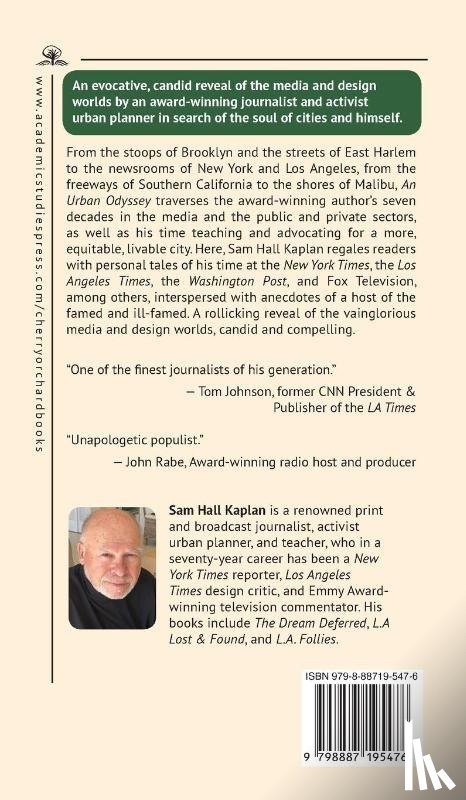 www.academicstudiespress.com/cherryorchardbooks

An evocative, candid reveal of the media and design worlds by an award-winning journalist and activist urban planner in search of the soul of cities and himself.

From the stoops of Brooklyn and the streets of East Harlem to the newsrooms of New York and Los Angeles, from the freeways of Southern California to the shores of Malibu, An Urban Odyssey traverses the award-winning author's seven decades in the media and the public and private sectors, as well as his time teaching and advocating for a more, equitable, livable city. Here, Sam Hall Kaplan regales readers with personal tales of his time at the New York Times, the Los Angeles Times, the Washington Post, and Fox Television, among others, interspersed with anecdotes of a host of the famed and ill-famed. A rollicking reveal of the vainglorious media and design worlds, candid and compelling.

"One of the finest journalists of his generation."
— Tom Johnson, former CNN President & Publisher of the LA Times

"Unapologetic populist."
— John Rabe, Award-winning radio host and producer

Sam Hall Kaplan is a renowned print and broadcast journalist, activist urban planner, and teacher, who in a seventy-year career has been a New York Times reporter, Los Angeles Times design critic, and Emmy Award-winning television commentator. His books include The Dream Deferred, L.A Lost & Found, and L.A. Follies.

ISBN 979-8-88719-547-6

9 798887 195476